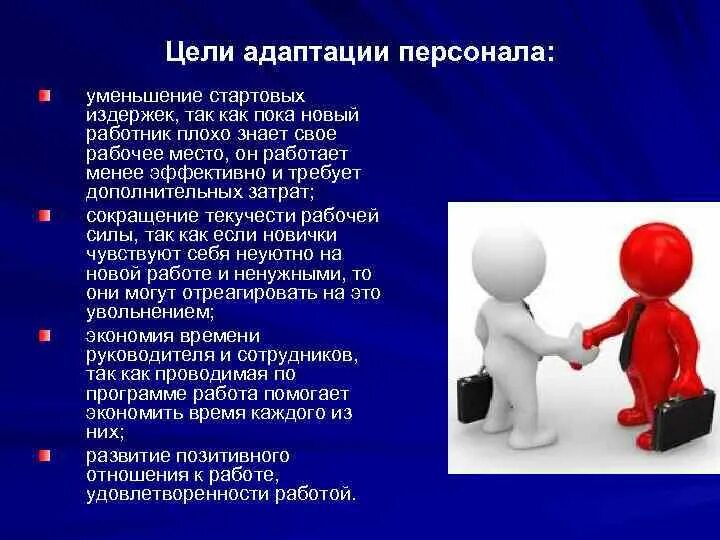 Цели адаптации персонала:

уменьшение стартовых издержек, так как пока новый работник плохо знает свое рабочее место, он работает менее эффективно и требует дополнительных затрат;

сокращение текучести рабочей силы, так как если новички чувствуют себя неуютно на новой работе и ненужными, то они могут отреагировать на это увольнением;

экономия времени руководителя и сотрудников, так как проводимая по программе работа помогает экономить время каждого из них;

развитие позитивного отношения к работе, удовлетворенности работой.